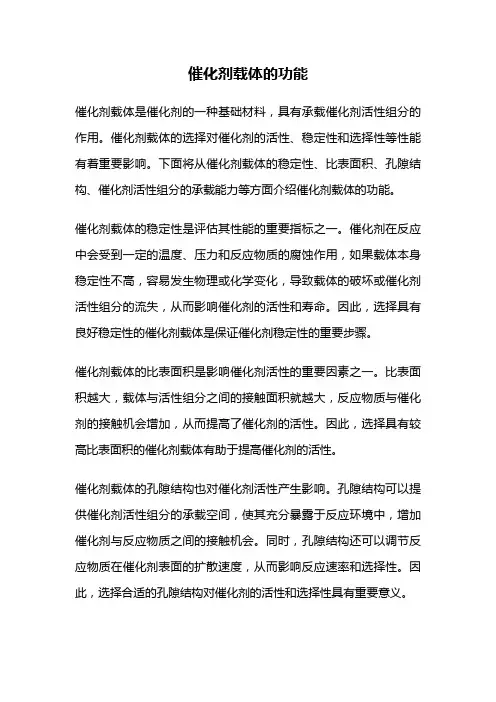 催化剂载体的功能

催化剂载体是催化剂的一种基础材料，具有承载催化剂活性组分的作用。催化剂载体的选择对催化剂的活性、稳定性和选择性等性能有着重要影响。下面将从催化剂载体的稳定性、比表面积、孔隙结构、催化剂活性组分的承载能力等方面介绍催化剂载体的功能。

催化剂载体的稳定性是评估其性能的重要指标之一。催化剂在反应中会受到一定的温度、压力和反应物质的腐蚀作用，如果载体本身稳定性不高，容易发生物理或化学变化，导致载体的破坏或催化剂活性组分的流失，从而影响催化剂的活性和寿命。因此，选择具有良好稳定性的催化剂载体是保证催化剂稳定性的重要步骤。

催化剂载体的比表面积是影响催化剂活性的重要因素之一。比表面积越大，载体与活性组分之间的接触面积就越大，反应物质与催化剂的接触机会增加，从而提高了催化剂的活性。因此，选择具有较高比表面积的催化剂载体有助于提高催化剂的活性。

催化剂载体的孔隙结构也对催化剂活性产生影响。孔隙结构可以提供催化剂活性组分的承载空间，使其充分暴露于反应环境中，增加催化剂与反应物质之间的接触机会。同时，孔隙结构还可以调节反应物质在催化剂表面的扩散速度，从而影响反应速率和选择性。因此，选择合适的孔隙结构对催化剂的活性和选择性具有重要意义。